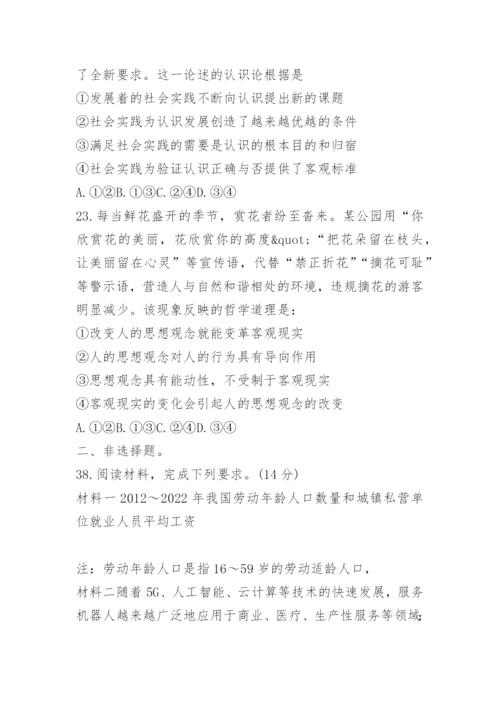 了全新要求。这一论述的认识论根据是
①发展着的社会实践不断向认识提出新的课题
②社会实践为认识发展创造了越来越优越的条件
③满足社会实践的需要是认识的根本目的和归宿
④社会实践为验证认识正确与否提供了客观标准
A. ①②B. ①③C. ②④D. ③④
23. 每当鲜花盛开的季节，赏花者纷至沓来。某公园用“你欣赏花的美丽，花欣赏你的高度&quot;“把花朵留在枝头，让美丽留在心灵”等宣传语，代替“禁正折花”“摘花可耻”等警示语，营造人与自然和谐相处的环境，违规摘花的游客明显减少。该现象反映的哲学道理是：
①改变人的思想观念就能变革客观现实
②人的思想观念对人的行为具有导向作用
③思想观念具有能动性，不受制于客观现实
④客观现实的变化会引起人的思想观念的改变
A. ①②B. ①③C. ②④D. ③④
二、非选择题。
38. 阅读材料，完成下列要求。(14 分)
材料一 2012～2022 年我国劳动年龄人口数量和城镇私营单位就业人员平均工资

注：劳动年龄人口是指 16～59 岁的劳动适龄人口，
材料二随着 5G、人工智能、云计算等技术的快速发展，服务机器人越来越广泛地应用于商业、医疗、生产性服务等领域;